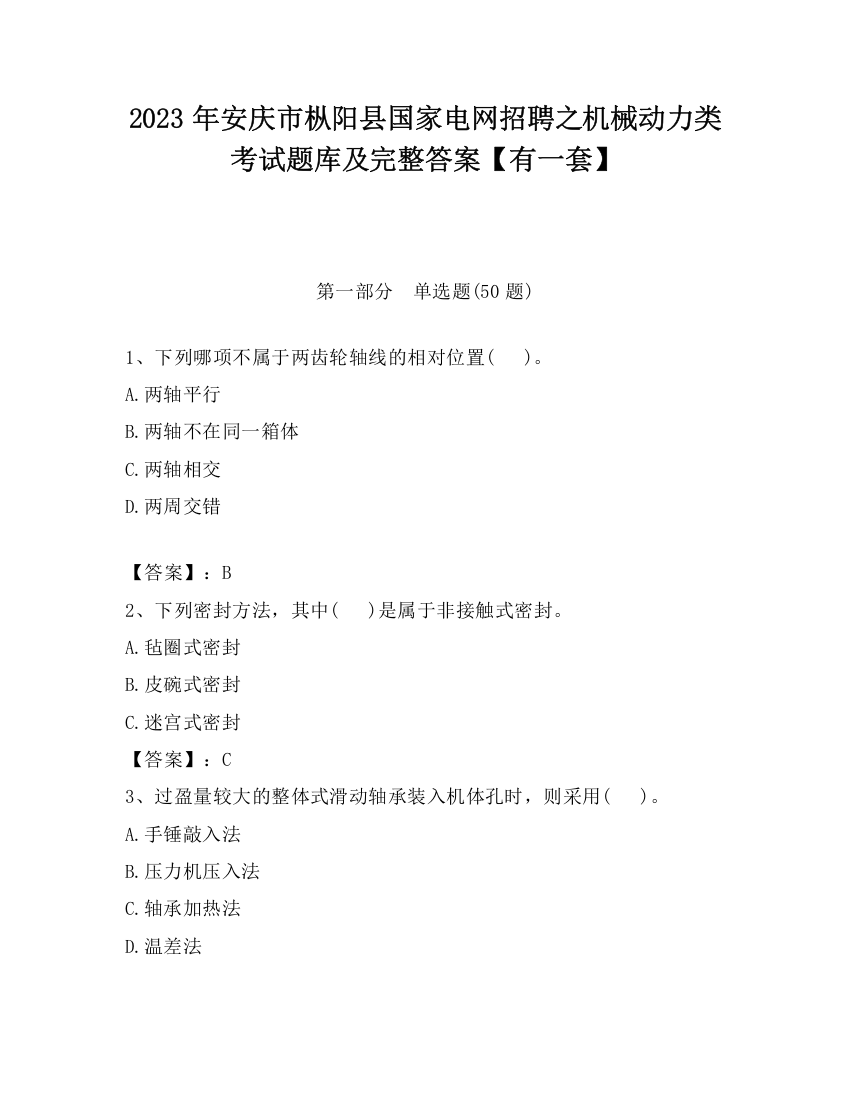 2023 年安庆市枞阳县国家电网招聘之机械动力类考试题库及完整答案【有一套】

第一部分　单选题(50 题)

1、下列哪项不属于两齿轮轴线的相对位置(　　)。

A.两轴平行

B.两轴不在同一箱体

C.两轴相交

D.两周交错

【答案】：B

2、下列密封方法，其中(　　)是属于非接触式密封。

A.毡圈式密封

B.皮碗式密封

C.迷宫式密封

【答案】：C

3、过盈量较大的整体式滑动轴承装入机体孔时，则采用(　　)。

A.手锤敲入法

B.压力机压入法

C.轴承加热法

D.温差法